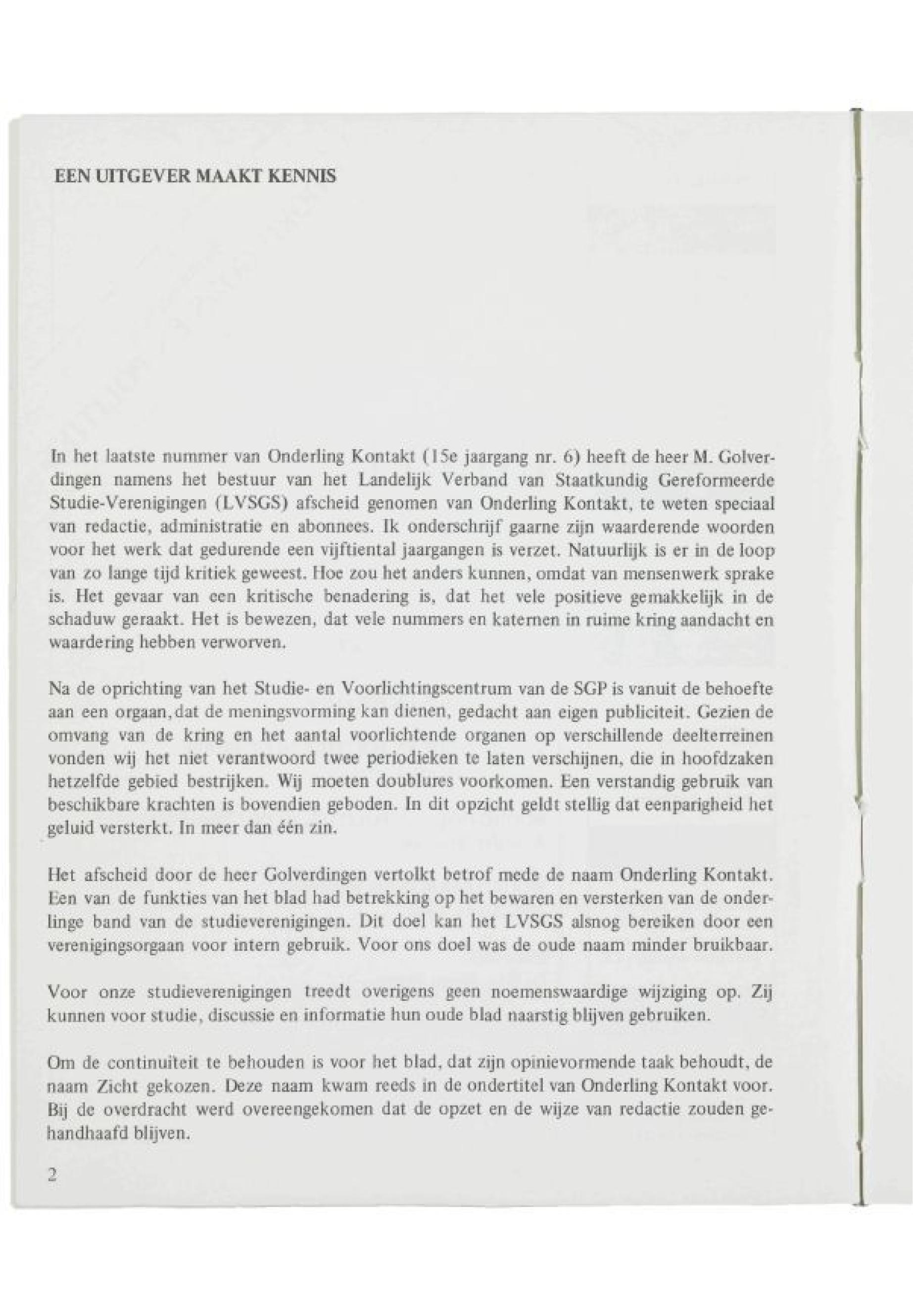 EEN UITGEVER MAAKT KENNIS

In het laatste nummer van Onderling Kontakt (15e jaargang nr. 6) heeft de heer M. Golverdingen namens het bestuur van het Landelijk Verband van Staatkundig Gereformeerde Studie-Verenigingen (LVSGS) afscheid genomen van Onderling Kontakt, te weten speciaal van redactie, administratie en abonnees. Ik onderschrijf gaarne zijn waarderende woorden voor het werk dat gedurende een vijftiental jaargangen is verzet. Natuurlijk is er in de loop van zo lange tijd kritiek geweest. Hoe zou het anders kunnen, omdat van mensenwerk sprake is. Het gevaar van een kritische benadering is, dat het vele positieve gemakkelijk in de schaduw geraakt. Het is bewezen, dat vele nummers en katernen in ruime kring aandacht en waardering hebben verworven.

Na de oprichting van het Studie- en Voorlichtingscentrum van de SGP is vanuit de behoefte aan een orgaan, dat de meningsvorming kan dienen, gedacht aan eigen publiciteit. Gezien de omvang van de kring en het aantal voorlichtende organen op verschillende deelterreinen vonden wij het niet verantwoord twee periodieken te laten verschijnen, die in hoofdzaken hetzelfde gebied bestrijken. Wij moeten doublures voorkomen. Een verstandig gebruik van beschikbare krachten is bovendien geboden. In dit opzicht geldt stellig dat eenparigheid het geluid versterkt. In meer dan één zin.

Het afscheid door de heer Golverdingen vertolkt betrof mede de naam Onderling Kontakt. Een van de funkties van het blad had betrekking op het bewaren en versterken van de onderlinge band van de studieverenigingen. Dit doel kan het LVSGS alsnog bereiken door een verenigingsorgaan voor intern gebruik. Voor ons doel was de oude naam minder bruikbaar.

Voor onze studieverenigingen treedt overigens geen noemenswaardige wijziging op. Zij kunnen voor studie, discussie en informatie hun oude blad naarstig blijven gebruiken.

Om de continuiteit te behouden is voor het blad, dat zijn opinievormende taak behoudt, de naam Zicht gekozen. Deze naam kwam reeds in de ondertitel van Onderling Kontakt voor. Bij de overdracht werd overeengekomen dat de opzet en de wijze van redactie zouden gehandhaafd blijven.

2